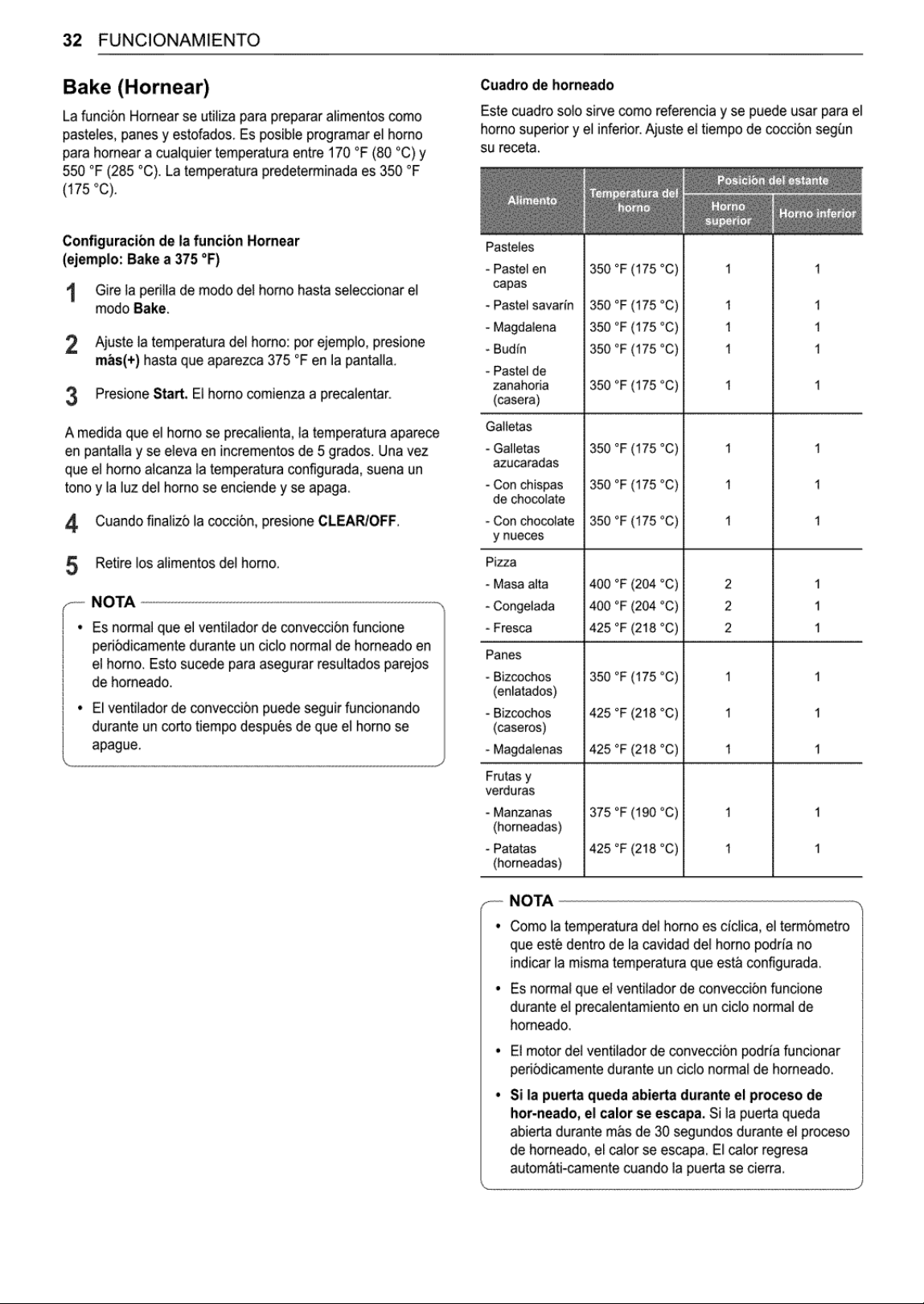 32 FUNCIONAMIENTO

Bake (Hornear)

La función Hornear se utiliza para preparar alimentos como pasteles, panes y estofados. Es posible programar el horno para hornear a cualquier temperatura entre 170 °F (80 °C) y 550 °F (285 °C). La temperatura predeterminada es 350 °F (175 °C).

Configuración de la función Hornear
(ejemplo: Bake a 375 °F)

1 Gire la perilla de modo del horno hasta seleccionar el modo Bake.

2 Ajuste la temperatura del horno: por ejemplo, presione más(+) hasta que aparezca 375 °F en la pantalla.

3 Presione Start. El horno comienza a precalentar.

A medida que el horno se precalienta, la temperatura aparece en pantalla y se eleva en incrementos de 5 grados. Una vez que el horno alcanza la temperatura configurada, suena un tono y la luz del horno se enciende y se apaga.

4 Cuando finalizó la cocción, presione CLEAR/OFF.

5 Retire los alimentos del horno.

NOTA

• Es normal que el ventilador de convección funcione periódicamente durante un ciclo normal de horneado en el horno. Esto sucede para asegurar resultados parejos de horneado.
• El ventilador de convección puede seguir funcionando durante un corto tiempo después de que el horno se apague.

Cuadro de horneado

Este cuadro solo sirve como referencia y se puede usar para el horno superior y el inferior. Ajuste el tiempo de cocción según su receta.

| Alimento | Temperatura del horno | Posición del estante | |
|---|---|---|---|
| | | Horno superior | Horno inferior |
| Pasteles | | | |
| - Pastel en capas | 350 °F (175 °C) | 1 | 1 |
| - Pastel savarín | 350 °F (175 °C) | 1 | 1 |
| - Magdalena | 350 °F (175 °C) | 1 | 1 |
| - Budín | 350 °F (175 °C) | 1 | 1 |
| - Pastel de zanahoria (casera) | 350 °F (175 °C) | 1 | 1 |
| Galletas | | | |
| - Galletas azucaradas | 350 °F (175 °C) | 1 | 1 |
| - Con chispas de chocolate | 350 °F (175 °C) | 1 | 1 |
| - Con chocolate y nueces | 350 °F (175 °C) | 1 | 1 |
| Pizza | | | |
| - Masa alta | 400 °F (204 °C) | 2 | 1 |
| - Congelada | 400 °F (204 °C) | 2 | 1 |
| - Fresca | 425 °F (218 °C) | 2 | 1 |
| Panes | | | |
| - Bizcochos (enlatados) | 350 °F (175 °C) | 1 | 1 |
| - Bizcochos (caseros) | 425 °F (218 °C) | 1 | 1 |
| - Magdalenas | 425 °F (218 °C) | 1 | 1 |
| Frutas y verduras | | | |
| - Manzanas (horneadas) | 375 °F (190 °C) | 1 | 1 |
| - Patatas (horneadas) | 425 °F (218 °C) | 1 | 1 |

NOTA

• Como la temperatura del horno es cíclica, el termómetro que esté dentro de la cavidad del horno podría no indicar la misma temperatura que está configurada.
• Es normal que el ventilador de convección funcione durante el precalentamiento en un ciclo normal de horneado.
• El motor del ventilador de convección podría funcionar periódicamente durante un ciclo normal de horneado.
• Si la puerta queda abierta durante el proceso de hor-neado, el calor se escapa. Si la puerta queda abierta durante más de 30 segundos durante el proceso de horneado, el calor se escapa. El calor regresa automáti-camente cuando la puerta se cierra.